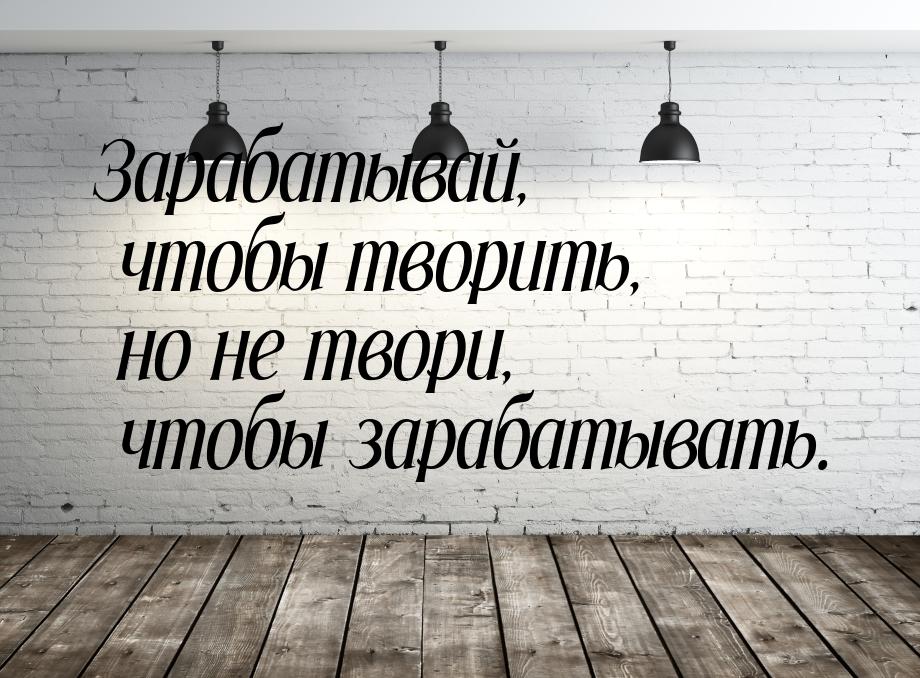 Зарабатывай,
чтобы творить,
но не твори,
чтобы зарабатывать.